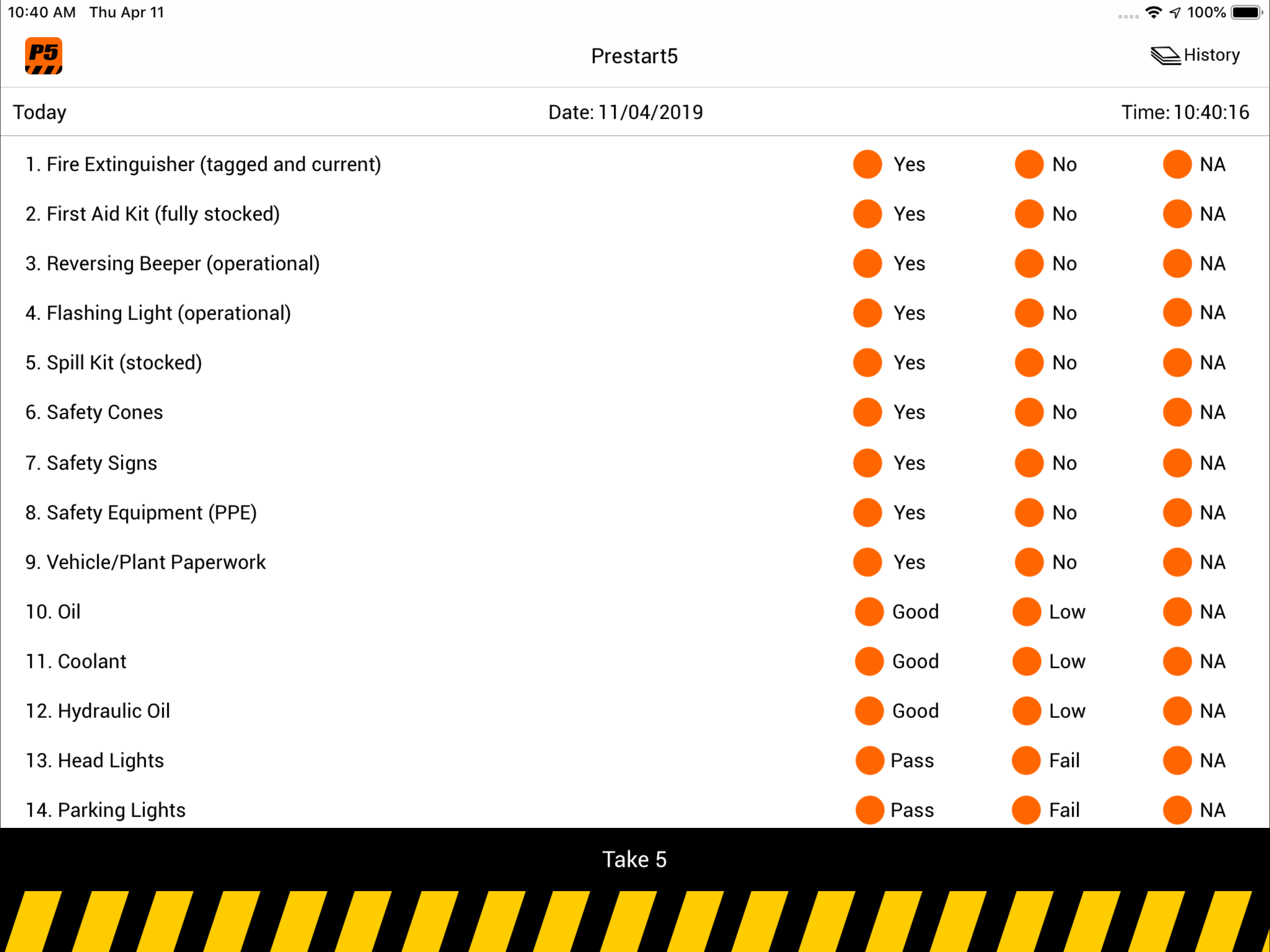 10:40 AM Thu Apr 11

100%

P5

Prestart5

History

Today Date: 11/04/2019 Time: 10:40:16

1. Fire Extinguisher (tagged and current) Yes No NA

2. First Aid Kit (fully stocked) Yes No NA

3. Reversing Beeper (operational) Yes No NA

4. Flashing Light (operational) Yes No NA

5. Spill Kit (stocked) Yes No NA

6. Safety Cones Yes No NA

7. Safety Signs Yes No NA

8. Safety Equipment (PPE) Yes No NA

9. Vehicle/Plant Paperwork Yes No NA

10. Oil Good Low NA

11. Coolant Good Low NA

12. Hydraulic Oil Good Low NA

13. Head Lights Pass Fail NA

14. Parking Lights Pass Fail NA

Take 5